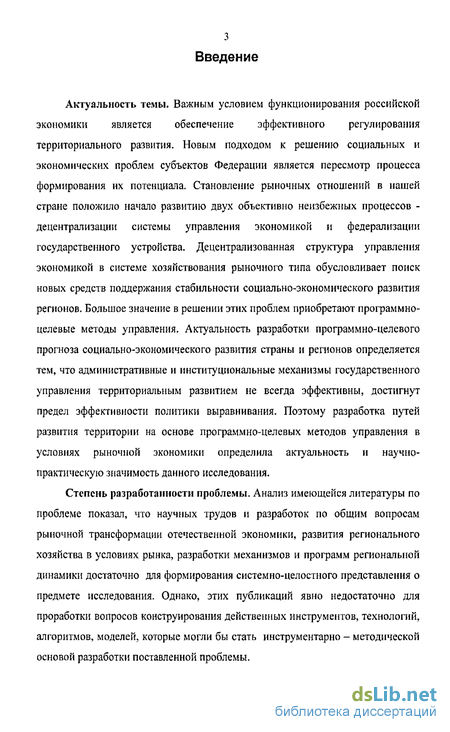 3

Введение

Актуальность темы. Важным условием функционирования российской экономики является обеспечение эффективного регулирования территориального развития. Новым подходом к решению социальных и экономических проблем субъектов Федерации является пересмотр процесса формирования их потенциала. Становление рыночных отношений в нашей стране положило начало развитию двух объективно неизбежных процессов - децентрализации системы управления экономикой и федерализации государственного устройства. Децентрализованная структура управления экономикой в системе хозяйствования рыночного типа обусловливает поиск новых средств поддержания стабильности социально-экономического развития регионов. Большое значение в решении этих проблем приобретают программно-целевые методы управления. Актуальность разработки программно-целевого прогноза социально-экономического развития страны и регионов определяется тем, что административные и институциональные механизмы государственного управления территориальным развитием не всегда эффективны, достигнут предел эффективности политики выравнивания. Поэтому разработка путей развития территории на основе программно-целевых методов управления в условиях рыночной экономики определила актуальность и научно-практическую значимость данного исследования.

Степень разработанности проблемы. Анализ имеющейся литературы по проблеме показал, что научных трудов и разработок по общим вопросам рыночной трансформации отечественной экономики, развития регионального хозяйства в условиях рынка, разработки механизмов и программ региональной динамики достаточно для формирования системно-целостного представления о предмете исследования. Однако, этих публикаций явно недостаточно для проработки вопросов конструирования действенных инструментов, технологий, алгоритмов, моделей, которые могли бы стать инструментарно – методической основой разработки поставленной проблемы.

dsLib.net
библиотека диссертаций